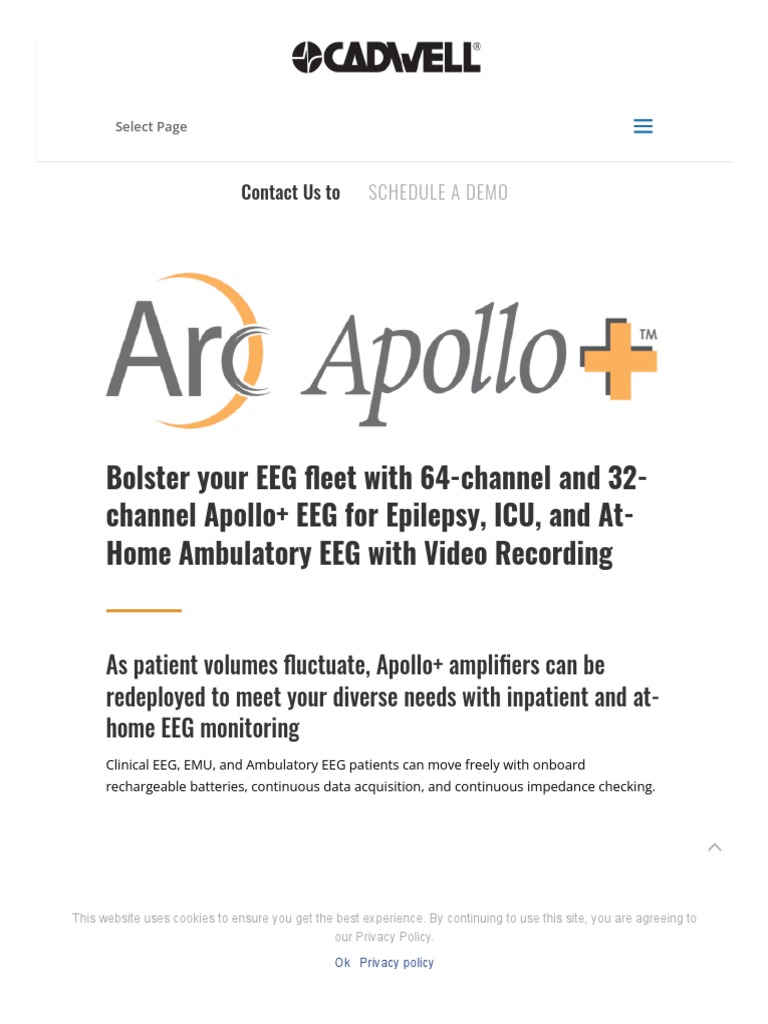 CADWELL®

Select Page

Contact Us to SCHEDULE A DEMO

Arc Apollo+™

Bolster your EEG fleet with 64-channel and 32-channel Apollo+ EEG for Epilepsy, ICU, and At-Home Ambulatory EEG with Video Recording

As patient volumes fluctuate, Apollo+ amplifiers can be redeployed to meet your diverse needs with inpatient and at-home EEG monitoring

Clinical EEG, EMU, and Ambulatory EEG patients can move freely with onboard rechargeable batteries, continuous data acquisition, and continuous impedance checking.

This website uses cookies to ensure you get the best experience. By continuing to use this site, you are agreeing to our Privacy Policy.

Ok Privacy policy